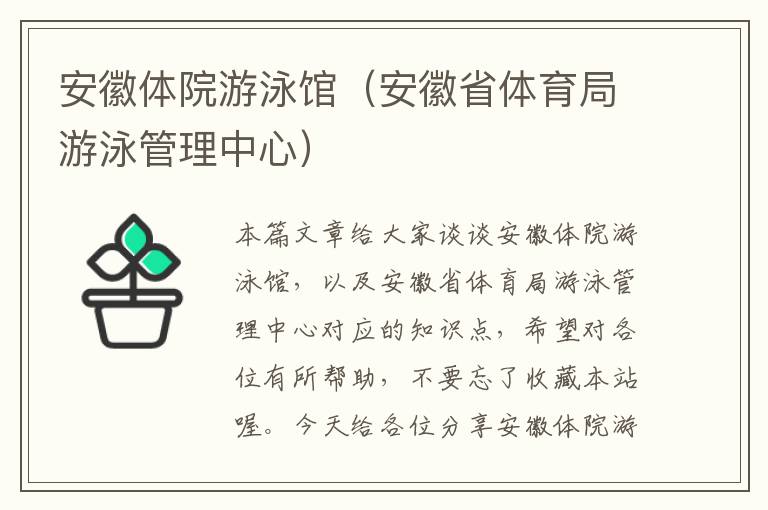 安徽体院游泳馆（安徽省体育局游泳管理中心）

本篇文章给大家谈谈安徽体院游泳馆，以及安徽省体育局游泳管理中心对应的知识点，希望对各位有所帮助，不要忘了收藏本站喔。今天给各位分享安徽体院游